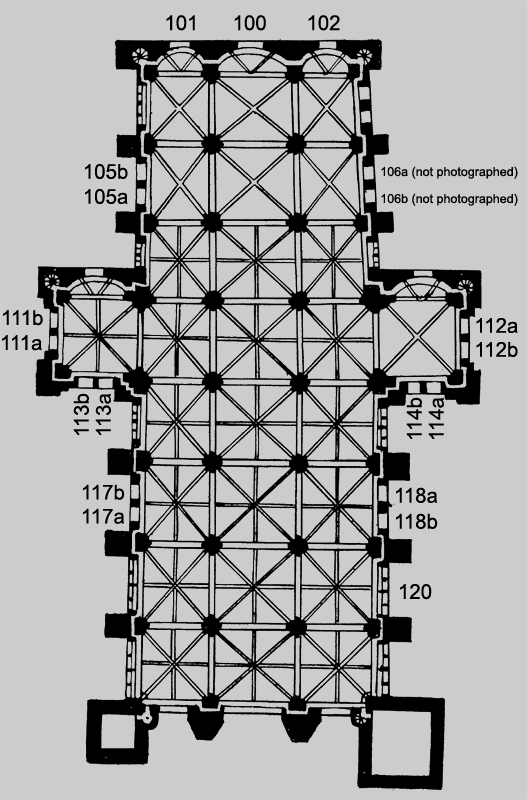 101 100 102

105b
105a

106a (not photographed)
106b (not photographed)

111b
111a

112a
112b

113b
113a

114b
114a

117b
117a

118a
118b

120